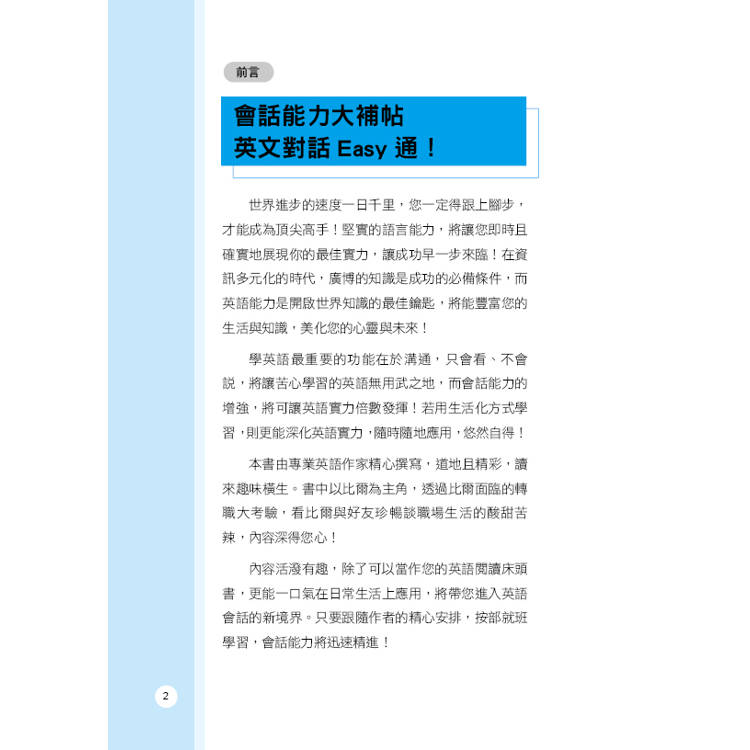 前言

會話能力大補帖
英文對話 Easy 通！

世界進步的速度一日千里，您一定得跟上腳步，才能成為頂尖高手！堅實的語言能力，將讓您即時且確實地展現你的最佳實力，讓成功早一步來臨！在資訊多元化的時代，廣博的知識是成功的必備條件，而英語能力是開啟世界知識的最佳鑰匙，將能豐富您的生活與知識，美化您的心靈與未來！

學英語最重要的功能在於溝通，只會看、不會說，將讓苦心學習的英語無用武之地，而會話能力的增強，將可讓英語實力倍數發揮！若用生活化方式學習，則更能深化英語實力，隨時隨地應用，悠然自得！

本書由專業英語作家精心撰寫，道地且精彩，讀來趣味橫生。書中以比爾為主角，透過比爾面臨的轉職大考驗，看比爾與好友珍暢談職場生活的酸甜苦辣，內容深得您心！

內容活潑有趣，除了可以當作您的英語閱讀床頭書，更能一口氣在日常生活上應用，將帶您進入英語會話的新境界。只要跟隨作者的精心安排，按部就班學習，會話能力將迅速精進！

2